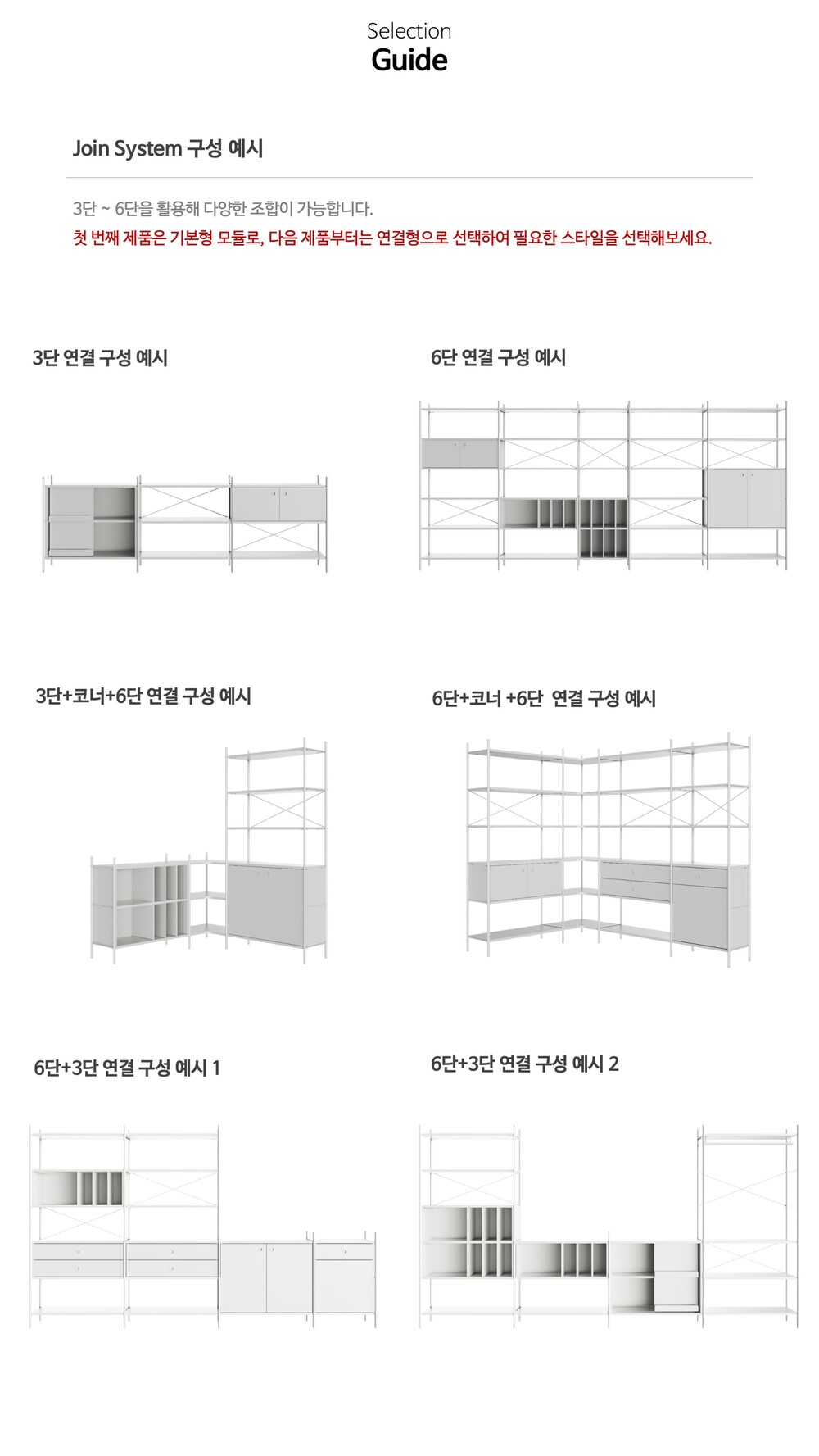 Selection
Guide

Join System 구성 예시

3단 ~ 6단을 활용해 다양한 조합이 가능합니다.
첫 번째 제품은 기본형 모듈로, 다음 제품부터는 연결형으로 선택하여 필요한 스타일을 선택해보세요.

3단 연결 구성 예시

6단 연결 구성 예시

3단+코너+6단 연결 구성 예시

6단+코너 +6단 연결 구성 예시

6단+3단 연결 구성 예시 1

6단+3단 연결 구성 예시 2